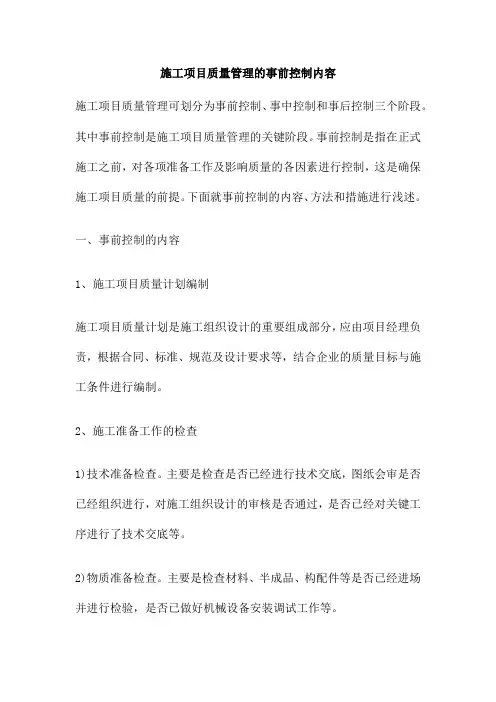 施工项目质量管理的事前控制内容

施工项目质量管理可划分为事前控制、事中控制和事后控制三个阶段。其中事前控制是施工项目质量管理的关键阶段。事前控制是指在正式施工之前，对各项准备工作及影响质量的各因素进行控制，这是确保施工项目质量的前提。下面就事前控制的内容、方法和措施进行浅述。

一、事前控制的内容

1、施工项目质量计划编制

施工项目质量计划是施工组织设计的重要组成部分，应由项目经理负责，根据合同、标准、规范及设计要求等，结合企业的质量目标与施工条件进行编制。

2、施工准备工作的检查

1)技术准备检查。主要是检查是否已经进行技术交底，图纸会审是否已经组织进行，对施工组织设计的审核是否通过，是否已经对关键工序进行了技术交底等。

2)物质准备检查。主要是检查材料、半成品、构配件等是否已经进场并进行检验，是否已做好机械设备安装调试工作等。